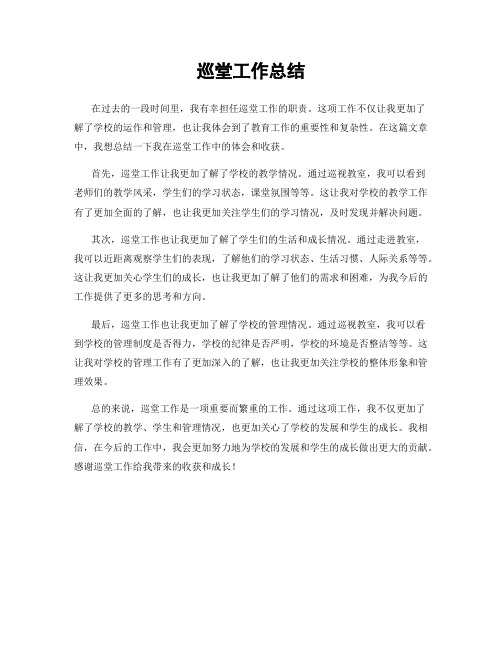 巡堂工作总结

在过去的一段时间里，我有幸担任巡堂工作的职责。这项工作不仅让我更加了解了学校的运作和管理，也让我体会到了教育工作的重要性和复杂性。在这篇文章中，我想总结一下我在巡堂工作中的体会和收获。

首先，巡堂工作让我更加了解了学校的教学情况。通过巡视教室，我可以看到老师们的教学风采，学生们的学习状态，课堂氛围等等。这让我对学校的教学工作有了更加全面的了解，也让我更加关注学生们的学习情况，及时发现并解决问题。

其次，巡堂工作也让我更加了解了学生们的生活和成长情况。通过走进教室，我可以近距离观察学生们的表现，了解他们的学习状态、生活习惯、人际关系等等。这让我更加关心学生们的成长，也让我更加了解了他们的需求和困难，为我今后的工作提供了更多的思考和方向。

最后，巡堂工作也让我更加了解了学校的管理情况。通过巡视教室，我可以看到学校的管理制度是否得力，学校的纪律是否严明，学校的环境是否整洁等等。这让我对学校的管理工作有了更加深入的了解，也让我更加关注学校的整体形象和管理效果。

总的来说，巡堂工作是一项重要而繁重的工作。通过这项工作，我不仅更加了解了学校的教学、学生和管理情况，也更加关心了学校的发展和学生的成长。我相信，在今后的工作中，我会更加努力地为学校的发展和学生的成长做出更大的贡献。感谢巡堂工作给我带来的收获和成长！